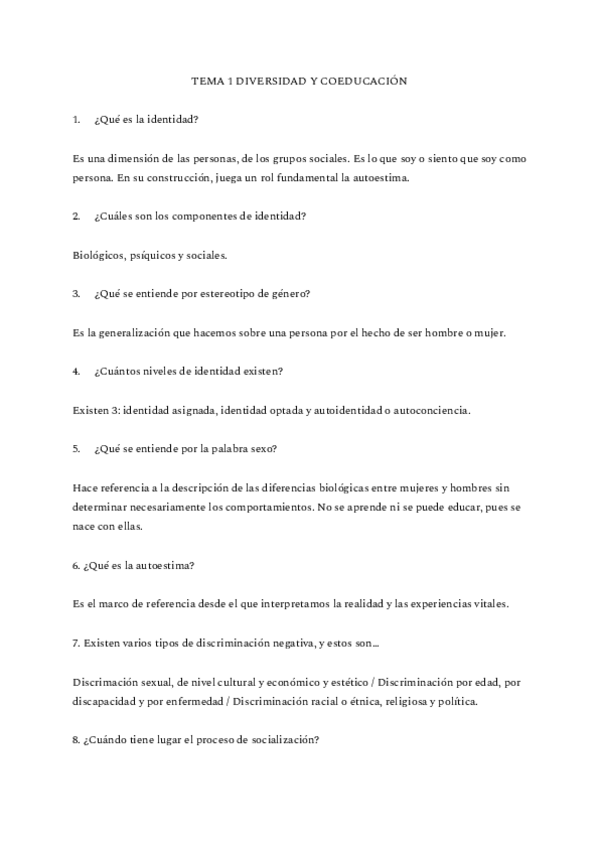 TEMA 1 DIVERSIDAD Y COEDUCACIÓN

1. ¿Qué es la identidad?

Es una dimensión de las personas, de los grupos sociales. Es lo que soy o siento que soy como persona. En su construcción, juega un rol fundamental la autoestima.

2. ¿Cuáles son los componentes de identidad?

Biológicos, psíquicos y sociales.

3. ¿Qué se entiende por estereotipo de género?

Es la generalización que hacemos sobre una persona por el hecho de ser hombre o mujer.

4. ¿Cuántos niveles de identidad existen?

Existen 3: identidad asignada, identidad optada y autoidentidad o autoconciencia.

5. ¿Qué se entiende por la palabra sexo?

Hace referencia a la descripción de las diferencias biológicas entre mujeres y hombres sin determinar necesariamente los comportamientos. No se aprende ni se puede educar, pues se nace con ellas.

6. ¿Qué es la autoestima?

Es el marco de referencia desde el que interpretamos la realidad y las experiencias vitales.

7. Existen varios tipos de discriminación negativa, y estos son…

Discrimación sexual, de nivel cultural y económico y estético / Discriminación por edad, por discapacidad y por enfermedad / Discriminación racial o étnica, religiosa y política.

8. ¿Cuándo tiene lugar el proceso de socialización?